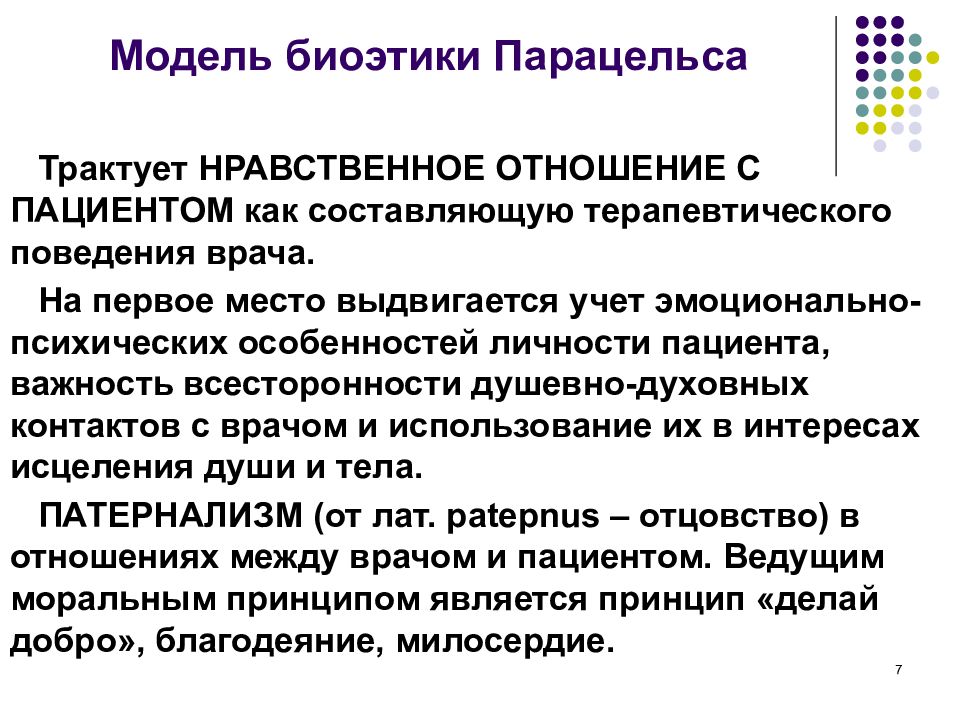 Модель биоэтики Парацельса

Трактует НРАВСТВЕННОЕ ОТНОШЕНИЕ С ПАЦИЕНТОМ как составляющую терапевтического поведения врача.

На первое место выдвигается учет эмоционально-психических особенностей личности пациента, важность всесторонности душевно-духовных контактов с врачом и использование их в интересах исцеления души и тела.

ПАТЕРНАЛИЗМ (от лат. patepnus – отцовство) в отношениях между врачом и пациентом. Ведущим моральным принципом является принцип «делай добро», благодеяние, милосердие.

7